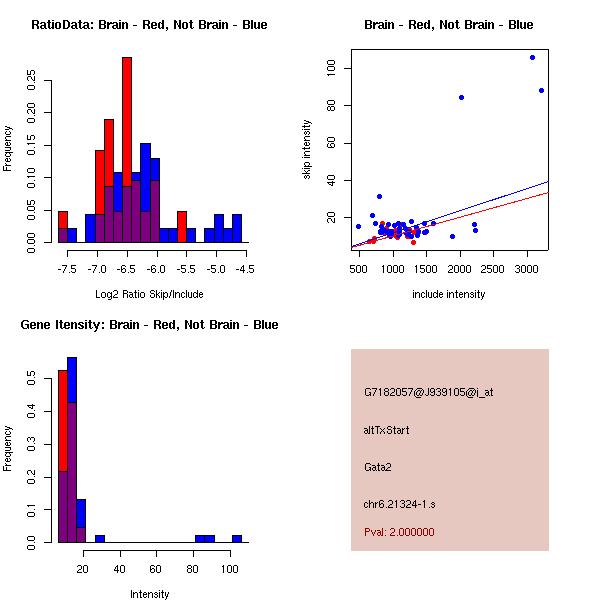 RatioData: Brain - Red, Not Brain - Blue

Frequency

0.00 0.05 0.10 0.15 0.20 0.25

-7.5 -7.0 -6.5 -6.0 -5.5 -5.0 -4.5

Log2 Ratio Skip/Include

Brain - Red, Not Brain - Blue

skip intensity

20 40 60 80 100

500 1000 1500 2000 2500 3000

include intensity

Gene Itensity: Brain - Red, Not Brain - Blue

Frequency

0.0 0.1 0.2 0.3 0.4 0.5

20 40 60 80 100

Intensity

G7182057@J939105@i_at

altTxStart

Gata2

chr6.21324-1.s

Pval: 2.000000